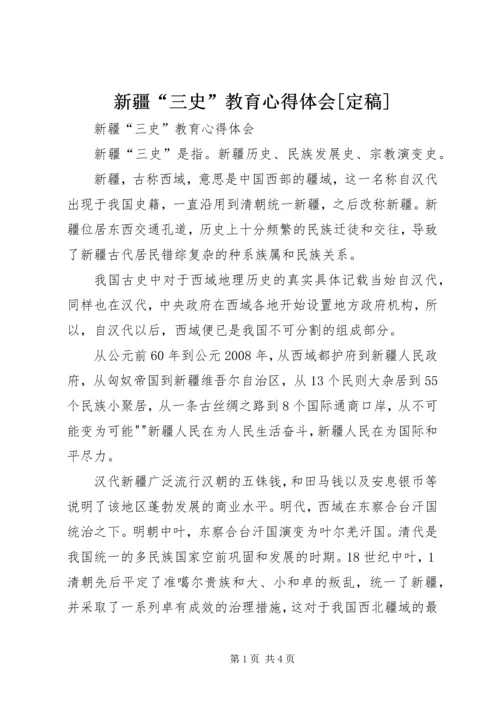 新疆“三史”教育心得体会[定稿]

新疆“三史”教育心得体会

新疆“三史”是指。新疆历史、民族发展史、宗教演变史。

新疆，古称西域，意思是中国西部的疆域，这一名称自汉代出现于我国史籍，一直沿用到清朝统一新疆，之后改称新疆。新疆位居东西交通孔道，历史上十分频繁的民族迁徙和交往，导致了新疆古代居民错综复杂的种系族属和民族关系。

我国古史中对于西域地理历史的真实具体记载当始自汉代，同样也在汉代，中央政府在西域各地开始设置地方政府机构，所以，自汉代以后，西域便已是我国不可分割的组成部分。

从公元前60年到公元2008年，从西域都护府到新疆人民政府，从匈奴帝国到新疆维吾尔自治区，从13个民则大杂居到55个民族小聚居，从一条古丝绸之路到8个国际通商口岸，从不可能变为可能""新疆人民在为人民生活奋斗，新疆人民在为国际和平尽力。

汉代新疆广泛流行汉朝的五铢钱，和田马钱以及安息银币等说明了该地区蓬勃发展的商业水平。明代，西域在东察合台汗国统治之下。明朝中叶，东察合台汗国演变为叶尔羌汗国。清代是我国统一的多民族国家空前巩固和发展的时期。18世纪中叶，1清朝先后平定了准噶尔贵族和大、小和卓的叛乱，统一了新疆，并采取了一系列卓有成效的治理措施，这对于我国西北疆域的最

第1页 共4页